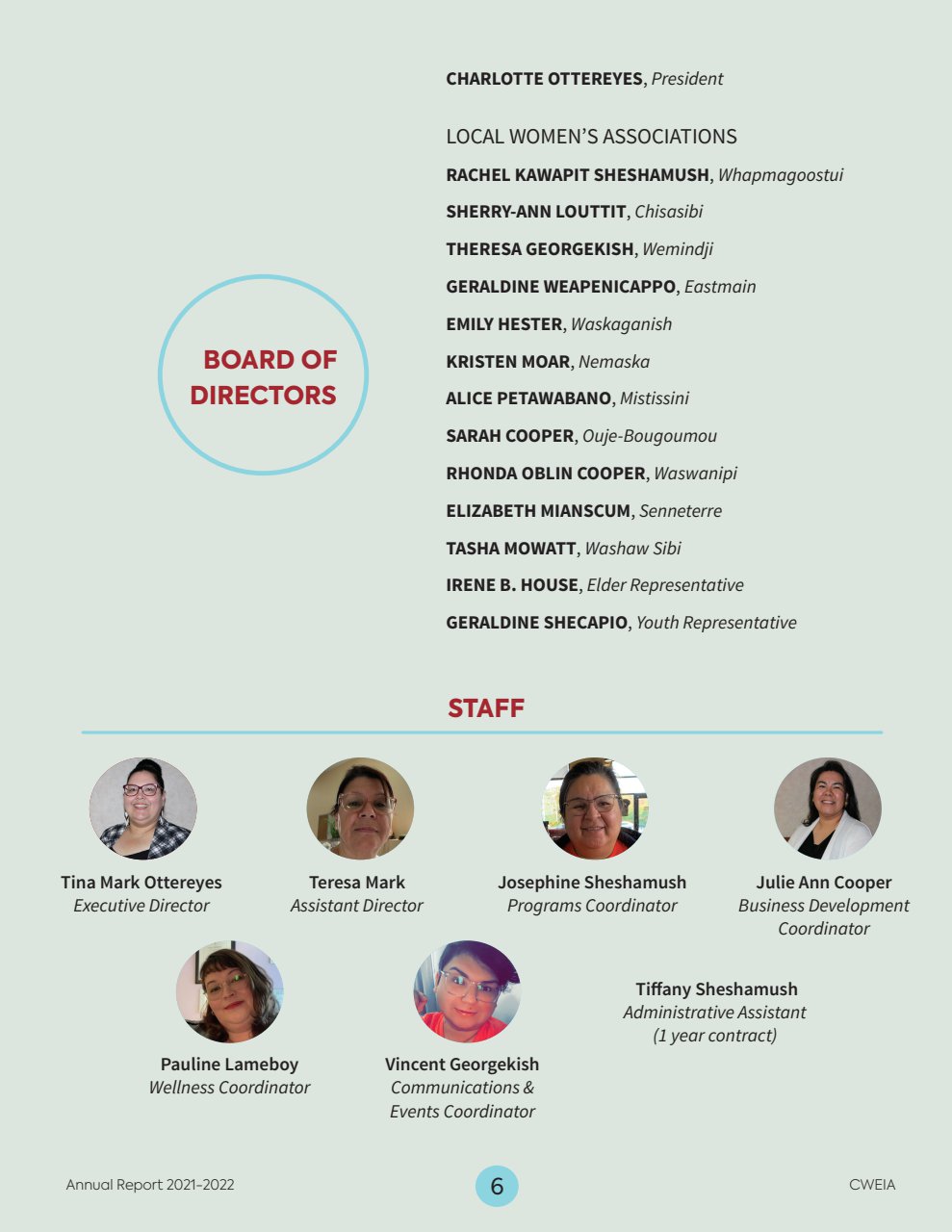 BOARD OF DIRECTORS

CHARLOTTE OTTEREYES, President

LOCAL WOMEN'S ASSOCIATIONS

RACHEL KAWAPIT SHESHAMUSH, Whapmagoostui

SHERRY-ANN LOUTTIT, Chisasibi

THERESA GEORGEKISH, Wemindji

GERALDINE WEAPENICAPPO, Eastmain

EMILY HESTER, Waskaganish

KRISTEN MOAR, Nemaska

ALICE PETAWABANO, Mistissini

SARAH COOPER, Ouje-Bougoumou

RHONDA OBLIN COOPER, Waswanipi

ELIZABETH MIANSCUM, Senneterre

TASHA MOWATT, Washaw Sibi

IRENE B. HOUSE, Elder Representative

GERALDINE SHECAPIO, Youth Representative

STAFF

Tina Mark Ottereyes
Executive Director

Teresa Mark
Assistant Director

Josephine Sheshamush
Programs Coordinator

Julie Ann Cooper
Business Development Coordinator

Pauline Lameboy
Wellness Coordinator

Vincent Georgekish
Communications & Events Coordinator

Tiffany Sheshamush
Administrative Assistant
(1 year contract)

Annual Report 2021-2022

6

CWEIA